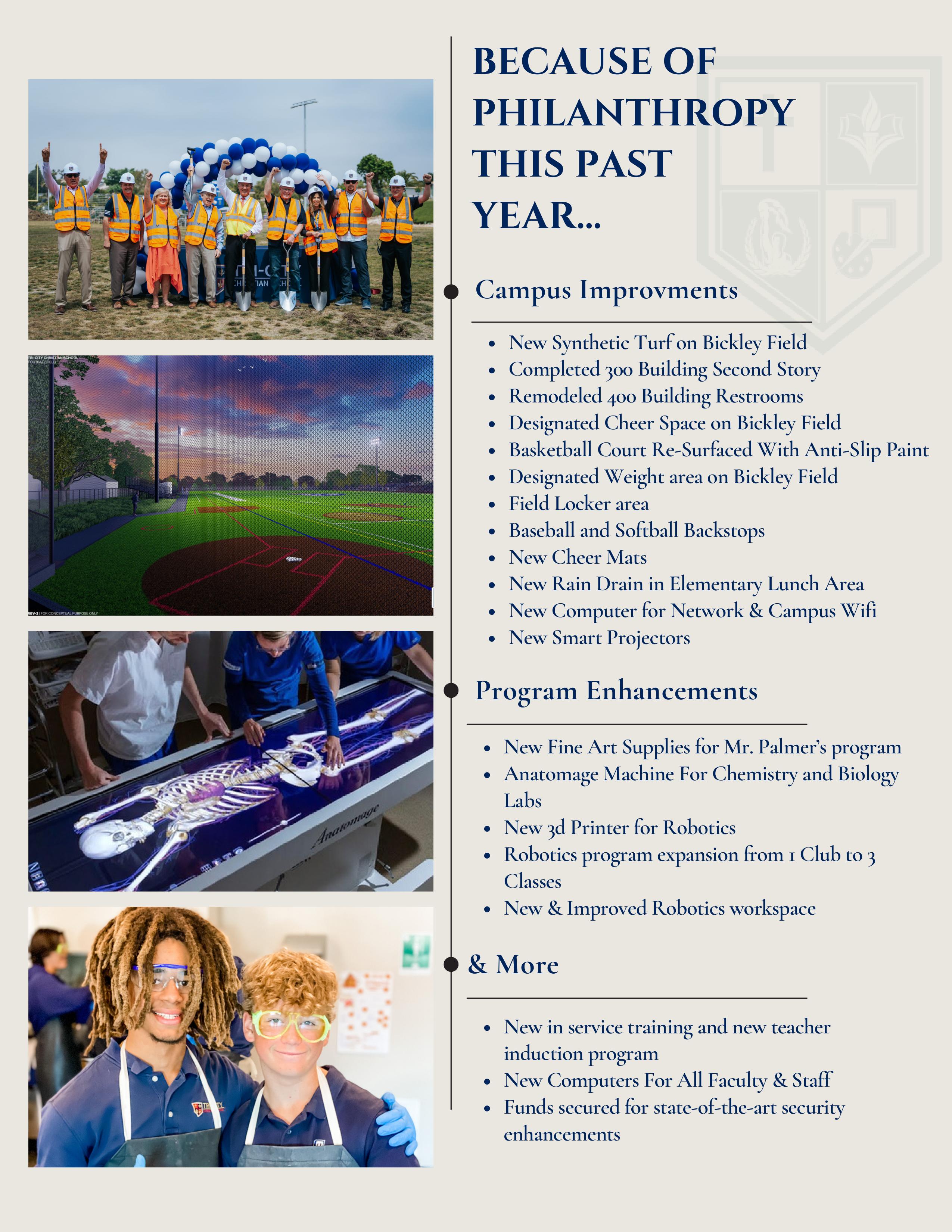 TRI-CITY CHRISTIAN SCHOOL
FOOTBALL FIELD

REV-2 | FOR CONCEPTUAL PURPOSE ONLY

Anatomage

BECAUSE OF PHILANTHROPY THIS PAST YEAR...

Campus Improvments

- New Synthetic Turf on Bickley Field
- Completed 300 Building Second Story
- Remodeled 400 Building Restrooms
- Designated Cheer Space on Bickley Field
- Basketball Court Re-Surfaced With Anti-Slip Paint
- Designated Weight area on Bickley Field
- Field Locker area
- Baseball and Softball Backstops
- New Cheer Mats
- New Rain Drain in Elementary Lunch Area
- New Computer for Network & Campus Wifi
- New Smart Projectors

Program Enhancements

- New Fine Art Supplies for Mr. Palmer's program
- Anatomage Machine For Chemistry and Biology Labs
- New 3d Printer for Robotics
- Robotics program expansion from 1 Club to 3 Classes
- New & Improved Robotics workspace

& More

- New in service training and new teacher induction program
- New Computers For All Faculty & Staff
- Funds secured for state-of-the-art security enhancements